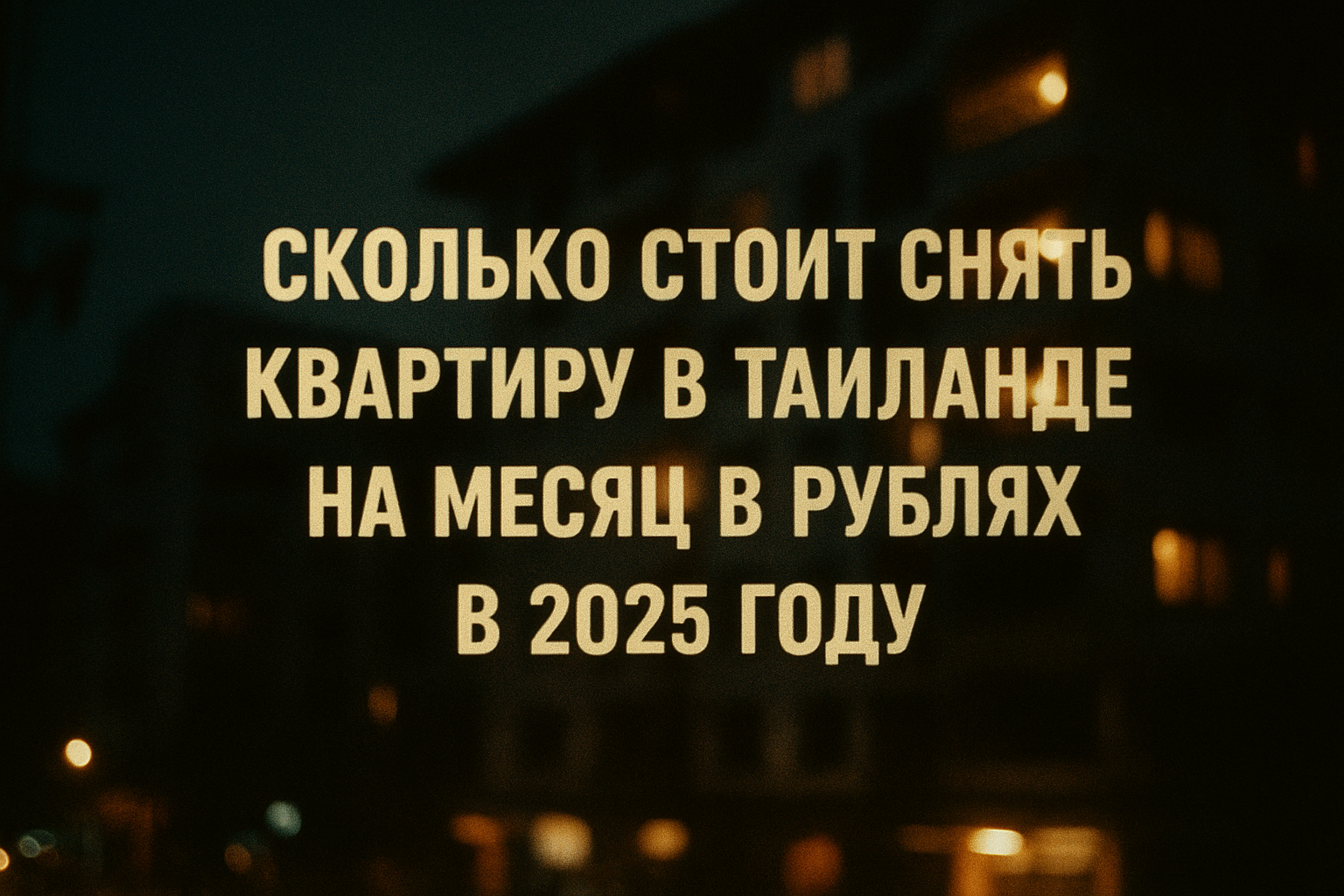 СКОЛЬКО СТОИТ СНЯТЬ КВАРТИРУ В ТАИЛАНДЕ НА МЕСЯЦ В РУБЛЯХ В 2025 ГОДУ